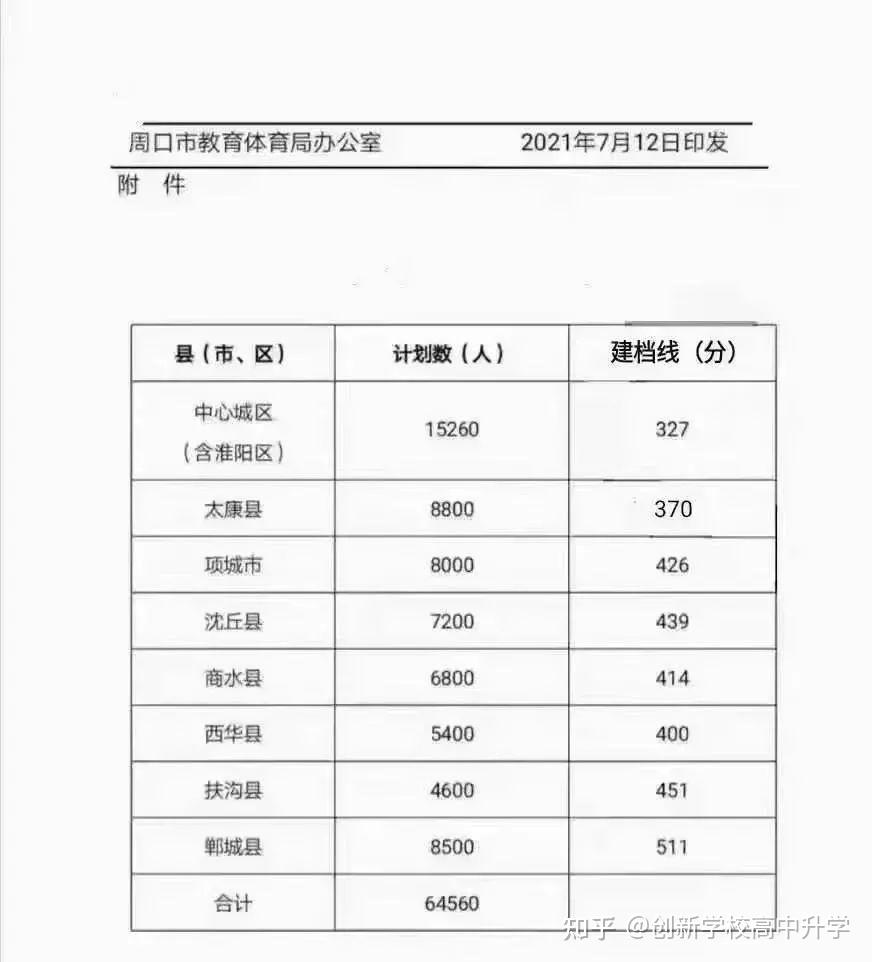 周口市教育体育局办公室 2021年7月12日印发

附 件

| 县（市、区） | 计划数（人） | 建档线（分） |
|---|---|---|
| 中心城区（含淮阳区） | 15260 | 327 |
| 太康县 | 8800 | 370 |
| 项城市 | 8000 | 426 |
| 沈丘县 | 7200 | 439 |
| 商水县 | 6800 | 414 |
| 西华县 | 5400 | 400 |
| 扶沟县 | 4600 | 451 |
| 郸城县 | 8500 | 511 |
| 合计 | 64560 | |

知乎 @创新学校高中升学